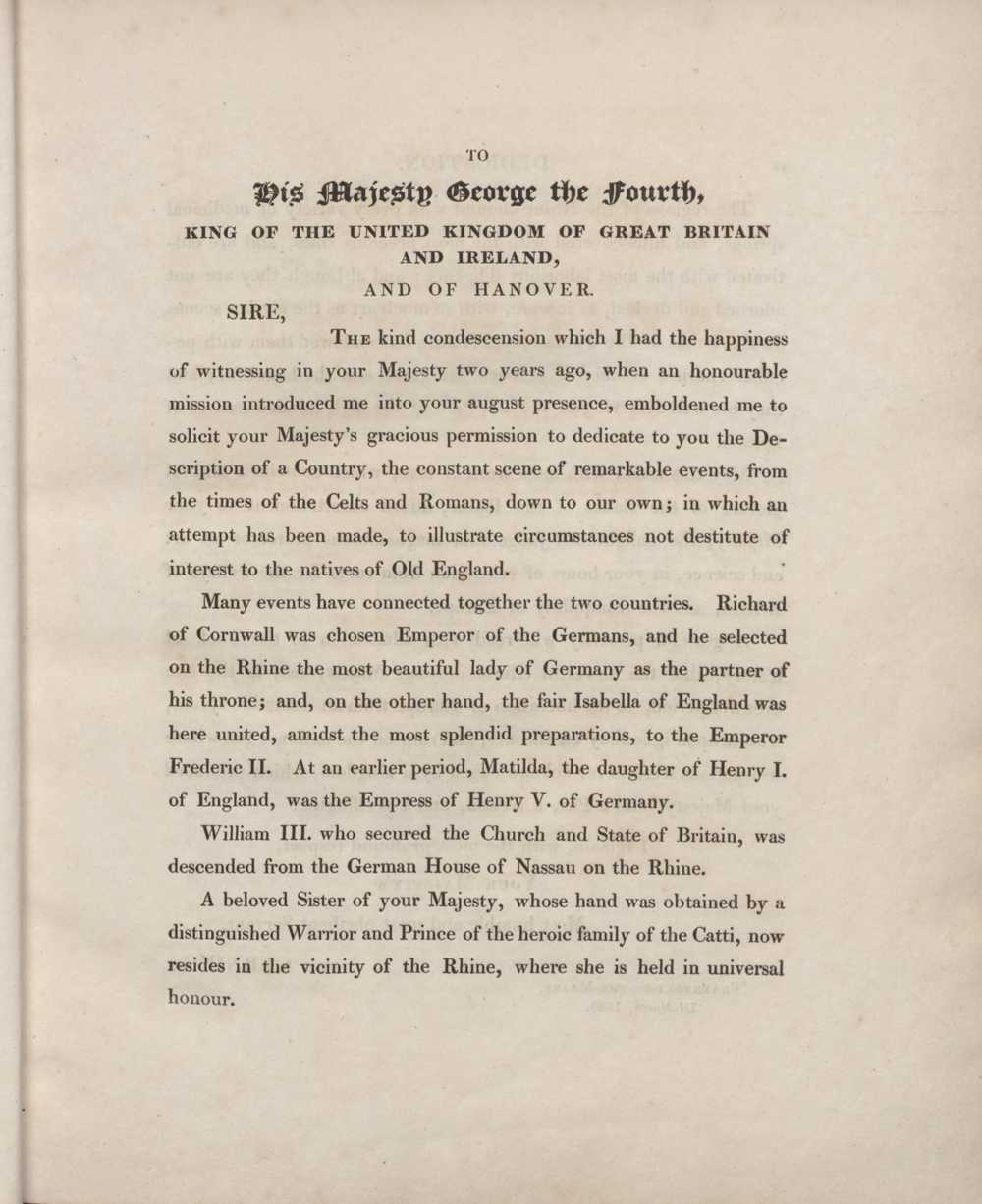 TO

His Majesty George the Fourth,

KING OF THE UNITED KINGDOM OF GREAT BRITAIN AND IRELAND,

AND OF HANOVER.

SIRE,

The kind condescension which I had the happiness of witnessing in your Majesty two years ago, when an honourable mission introduced me into your august presence, emboldened me to solicit your Majesty's gracious permission to dedicate to you the Description of a Country, the constant scene of remarkable events, from the times of the Celts and Romans, down to our own; in which an attempt has been made, to illustrate circumstances not destitute of interest to the natives of Old England.

Many events have connected together the two countries. Richard of Cornwall was chosen Emperor of the Germans, and he selected on the Rhine the most beautiful lady of Germany as the partner of his throne; and, on the other hand, the fair Isabella of England was here united, amidst the most splendid preparations, to the Emperor Frederic II. At an earlier period, Matilda, the daughter of Henry I. of England, was the Empress of Henry V. of Germany.

William III. who secured the Church and State of Britain, was descended from the German House of Nassau on the Rhine.

A beloved Sister of your Majesty, whose hand was obtained by a distinguished Warrior and Prince of the heroic family of the Catti, now resides in the vicinity of the Rhine, where she is held in universal honour.